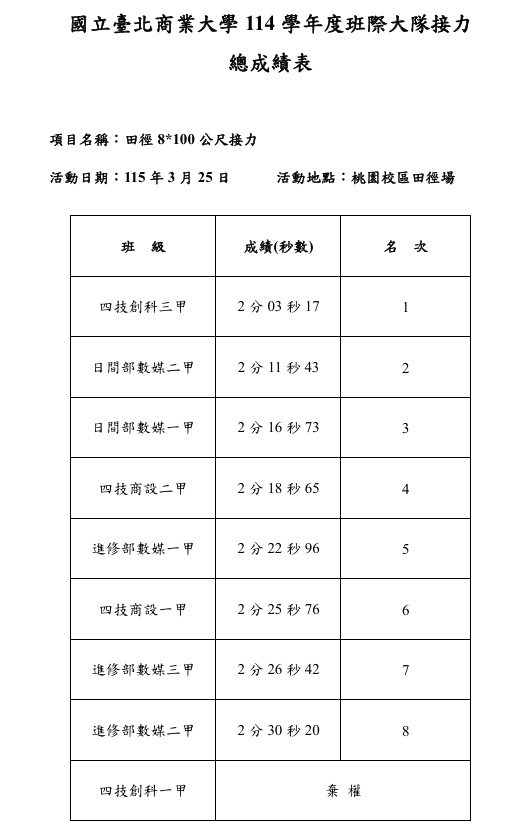 國立臺北商業大學 114 學年度班際大隊接力

總成績表

項目名稱：田徑 8*100 公尺接力

活動日期：115 年 3 月 25 日　　活動地點：桃園校區田徑場

| 班　級 | 成績(秒數) | 名　次 |
|---|---|---|
| 四技創科三甲 | 2 分 03 秒 17 | 1 |
| 日間部數媒二甲 | 2 分 11 秒 43 | 2 |
| 日間部數媒一甲 | 2 分 16 秒 73 | 3 |
| 四技商設二甲 | 2 分 18 秒 65 | 4 |
| 進修部數媒一甲 | 2 分 22 秒 96 | 5 |
| 四技商設一甲 | 2 分 25 秒 76 | 6 |
| 進修部數媒三甲 | 2 分 26 秒 42 | 7 |
| 進修部數媒二甲 | 2 分 30 秒 20 | 8 |
| 四技創科一甲 | 棄　權 | |